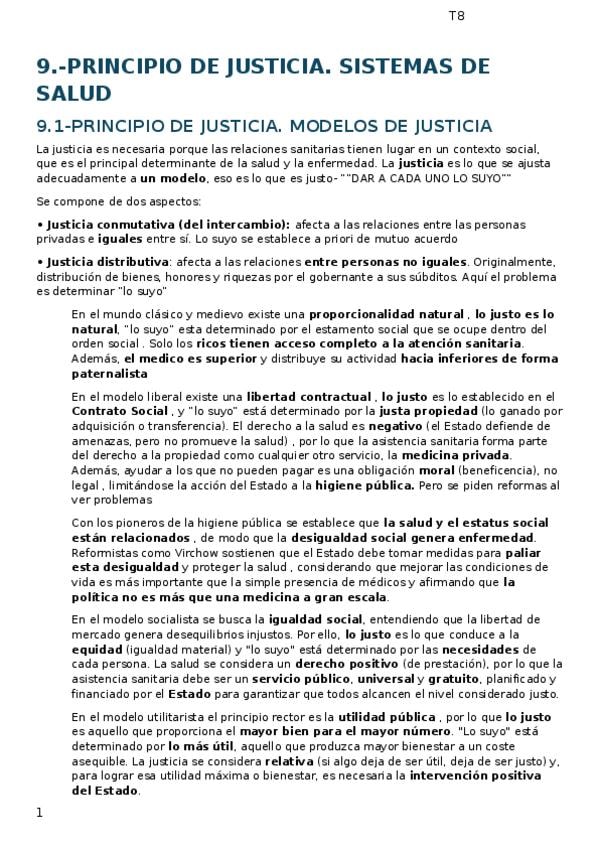 T8

9.-PRINCIPIO DE JUSTICIA. SISTEMAS DE SALUD

9.1-PRINCIPIO DE JUSTICIA. MODELOS DE JUSTICIA

La justicia es necesaria porque las relaciones sanitarias tienen lugar en un contexto social, que es el principal determinante de la salud y la enfermedad. La justicia es lo que se ajusta adecuadamente a un modelo, eso es lo que es justo- ""DAR A CADA UNO LO SUYO""

Se compone de dos aspectos:

• Justicia conmutativa (del intercambio): afecta a las relaciones entre las personas privadas e iguales entre sí. Lo suyo se establece a priori de mutuo acuerdo

• Justicia distributiva: afecta a las relaciones entre personas no iguales. Originalmente, distribución de bienes, honores y riquezas por el gobernante a sus súbditos. Aquí el problema es determinar "lo suyo"

En el mundo clásico y medievo existe una proporcionalidad natural , lo justo es lo natural, "lo suyo" esta determinado por el estamento social que se ocupe dentro del orden social . Solo los ricos tienen acceso completo a la atención sanitaria. Además, el medico es superior y distribuye su actividad hacia inferiores de forma paternalista

En el modelo liberal existe una libertad contractual , lo justo es lo establecido en el Contrato Social , y "lo suyo" está determinado por la justa propiedad (lo ganado por adquisición o transferencia). El derecho a la salud es negativo (el Estado defiende de amenazas, pero no promueve la salud) , por lo que la asistencia sanitaria forma parte del derecho a la propiedad como cualquier otro servicio, la medicina privada. Además, ayudar a los que no pueden pagar es una obligación moral (beneficencia), no legal , limitándose la acción del Estado a la higiene pública. Pero se piden reformas al ver problemas

Con los pioneros de la higiene pública se establece que la salud y el estatus social están relacionados , de modo que la desigualdad social genera enfermedad. Reformistas como Virchow sostienen que el Estado debe tomar medidas para paliar esta desigualdad y proteger la salud , considerando que mejorar las condiciones de vida es más importante que la simple presencia de médicos y afirmando que la política no es más que una medicina a gran escala.

En el modelo socialista se busca la igualdad social, entendiendo que la libertad de mercado genera desequilibrios injustos. Por ello, lo justo es lo que conduce a la equidad (igualdad material) y "lo suyo" está determinado por las necesidades de cada persona. La salud se considera un derecho positivo (de prestación), por lo que la asistencia sanitaria debe ser un servicio público, universal y gratuito, planificado y financiado por el Estado para garantizar que todos alcancen el nivel considerado justo.

En el modelo utilitarista el principio rector es la utilidad pública , por lo que lo justo es aquello que proporciona el mayor bien para el mayor número. "Lo suyo" está determinado por lo más útil, aquello que produzca mayor bienestar a un coste asequible. La justicia se considera relativa (si algo deja de ser útil, deja de ser justo) y, para lograr esa utilidad máxima o bienestar, es necesaria la intervención positiva del Estado.

1